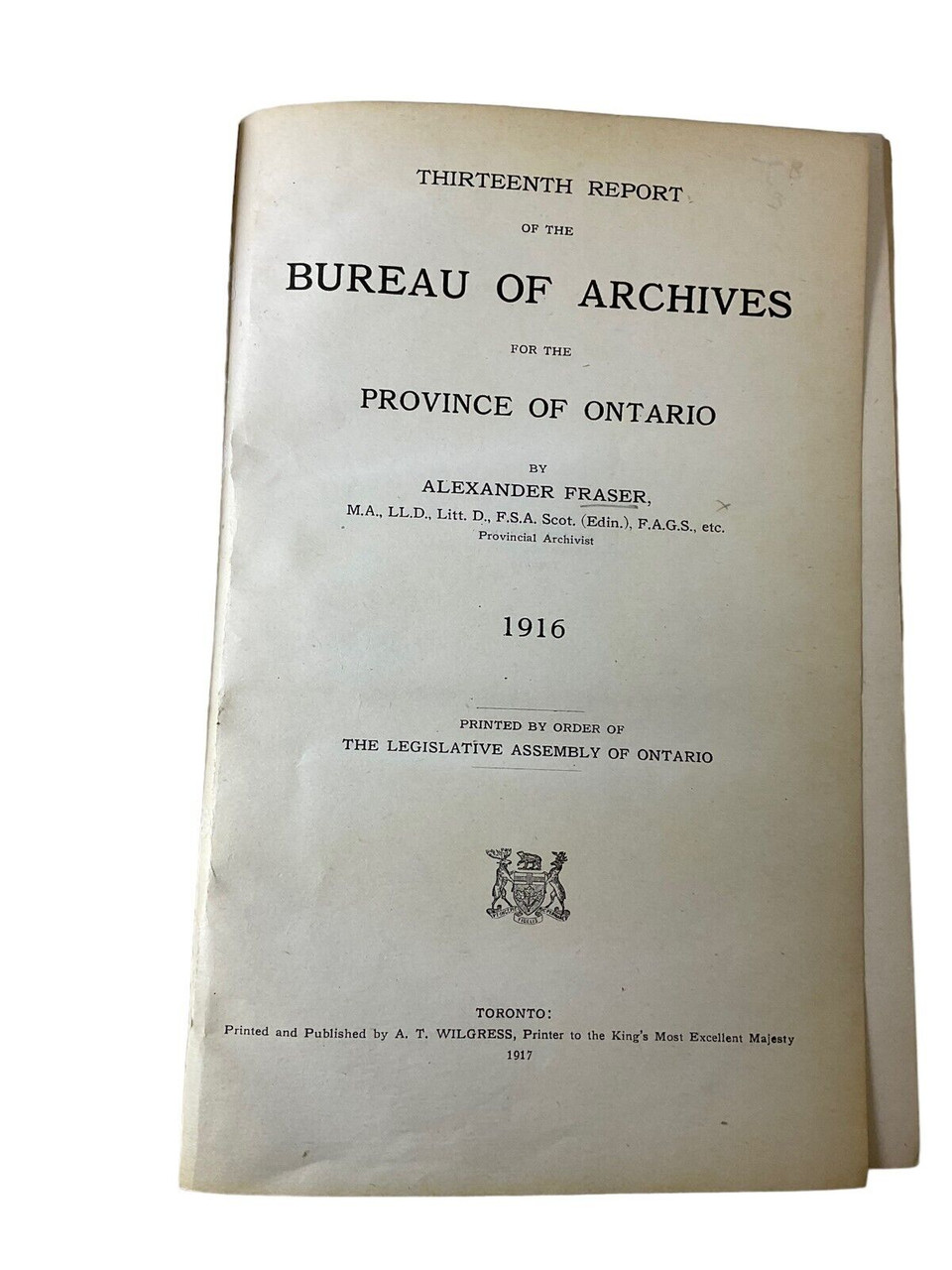 THIRTEENTH REPORT

OF THE

BUREAU OF ARCHIVES

FOR THE

PROVINCE OF ONTARIO

BY

ALEXANDER FRASER,

M.A., LL.D., Litt. D., F.S.A. Scot. (Edin.), F.A.G.S., etc.

Provincial Archivist

1916

PRINTED BY ORDER OF

THE LEGISLATIVE ASSEMBLY OF ONTARIO

TORONTO:

Printed and Published by A. T. WILGRESS, Printer to the King's Most Excellent Majesty

1917